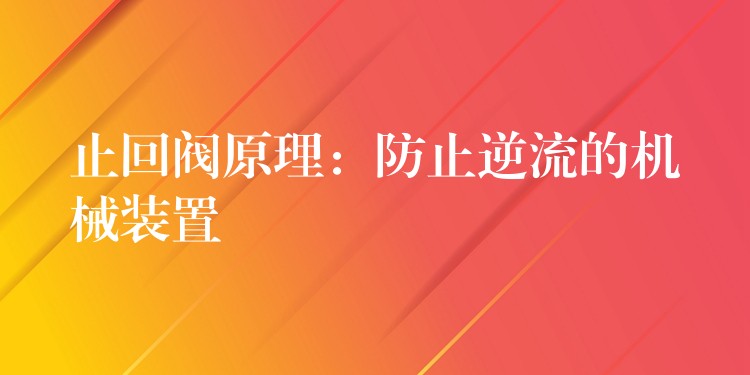 止回阀原理：防止逆流的机械装置